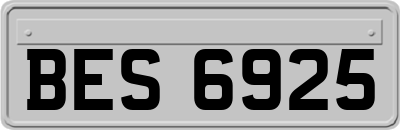 BES 6925